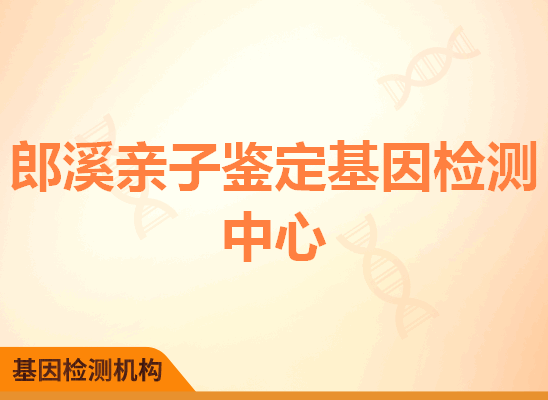 郎溪亲子鉴定基因检测中心

基因检测机构